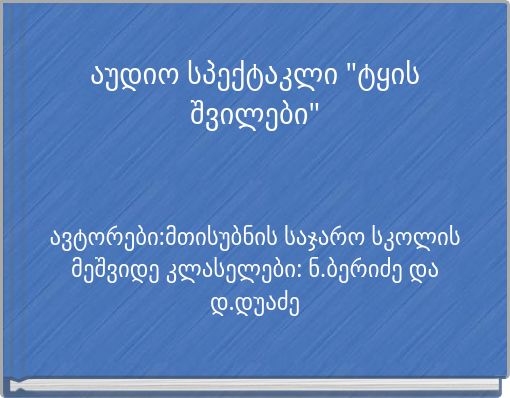 აუდიო სპექტაკლი "ტყის შვილები"

ავტორები:მთისუბნის საჯარო სკოლის მეშვიდე კლასელები: ნ.ბერიძე და დ.დუაძე